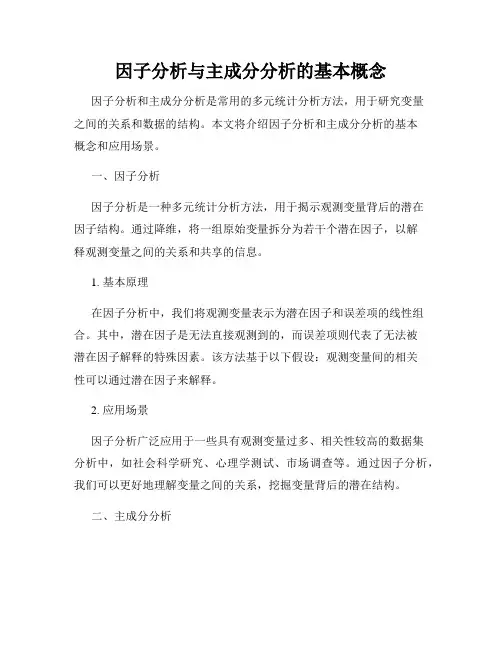 因子分析与主成分分析的基本概念

因子分析和主成分分析是常用的多元统计分析方法，用于研究变量之间的关系和数据的结构。本文将介绍因子分析和主成分分析的基本概念和应用场景。

一、因子分析

因子分析是一种多元统计分析方法，用于揭示观测变量背后的潜在因子结构。通过降维，将一组原始变量拆分为若干个潜在因子，以解释观测变量之间的关系和共享的信息。

1. 基本原理

在因子分析中，我们将观测变量表示为潜在因子和误差项的线性组合。其中，潜在因子是无法直接观测到的，而误差项则代表了无法被潜在因子解释的特殊因素。该方法基于以下假设：观测变量间的相关性可以通过潜在因子来解释。

2. 应用场景

因子分析广泛应用于一些具有观测变量过多、相关性较高的数据集分析中，如社会科学研究、心理学测试、市场调查等。通过因子分析，我们可以更好地理解变量之间的关系，挖掘变量背后的潜在结构。

二、主成分分析